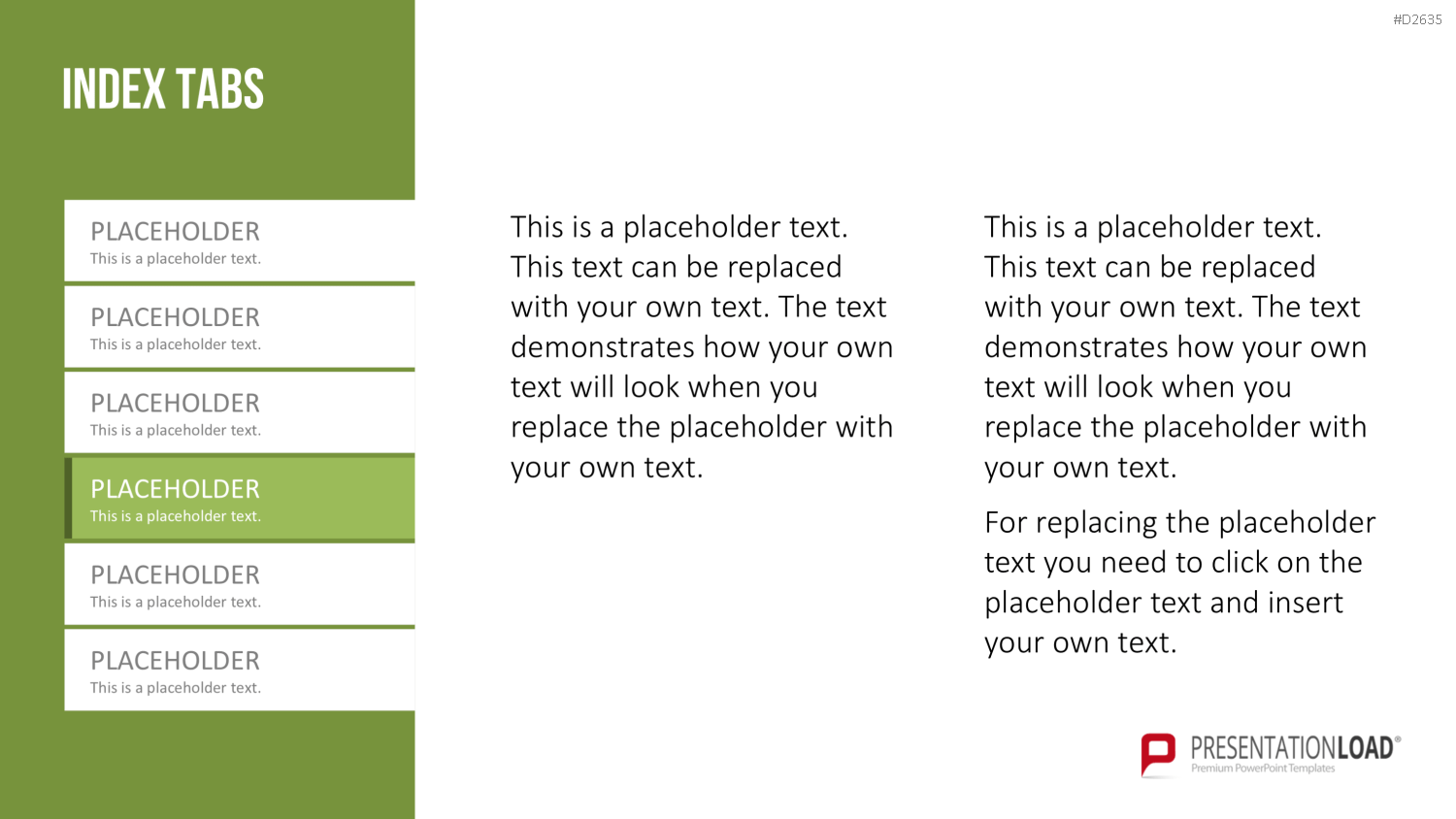 #D2635

INDEX TABS

PLACEHOLDER
This is a placeholder text.

PLACEHOLDER
This is a placeholder text.

PLACEHOLDER
This is a placeholder text.

PLACEHOLDER
This is a placeholder text.

PLACEHOLDER
This is a placeholder text.

PLACEHOLDER
This is a placeholder text.

This is a placeholder text. This text can be replaced with your own text. The text demonstrates how your own text will look when you replace the placeholder with your own text.

This is a placeholder text. This text can be replaced with your own text. The text demonstrates how your own text will look when you replace the placeholder with your own text.

For replacing the placeholder text you need to click on the placeholder text and insert your own text.

PRESENTATIONLOAD®
Premium PowerPoint Templates